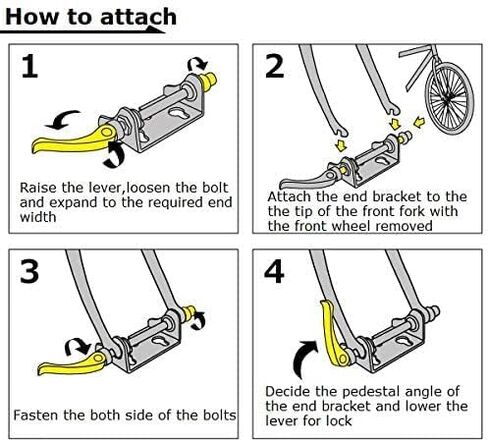 How to attach

1

Raise the lever,loosen the bolt and expand to the required end width

2

Attach the end bracket to the the tip of the front fork with the front wheel removed

3

Fasten the both side of the bolts

4

Decide the pedestal angle of the end bracket and lower the lever for lock